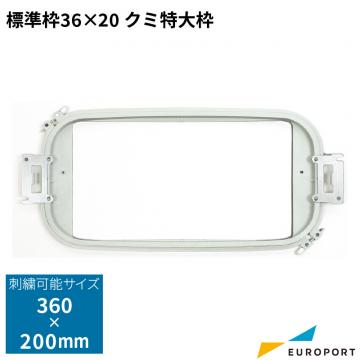 標準枠36×20 クミ特大枠

刺繍可能サイズ
360
×
200mm

EUROPORT